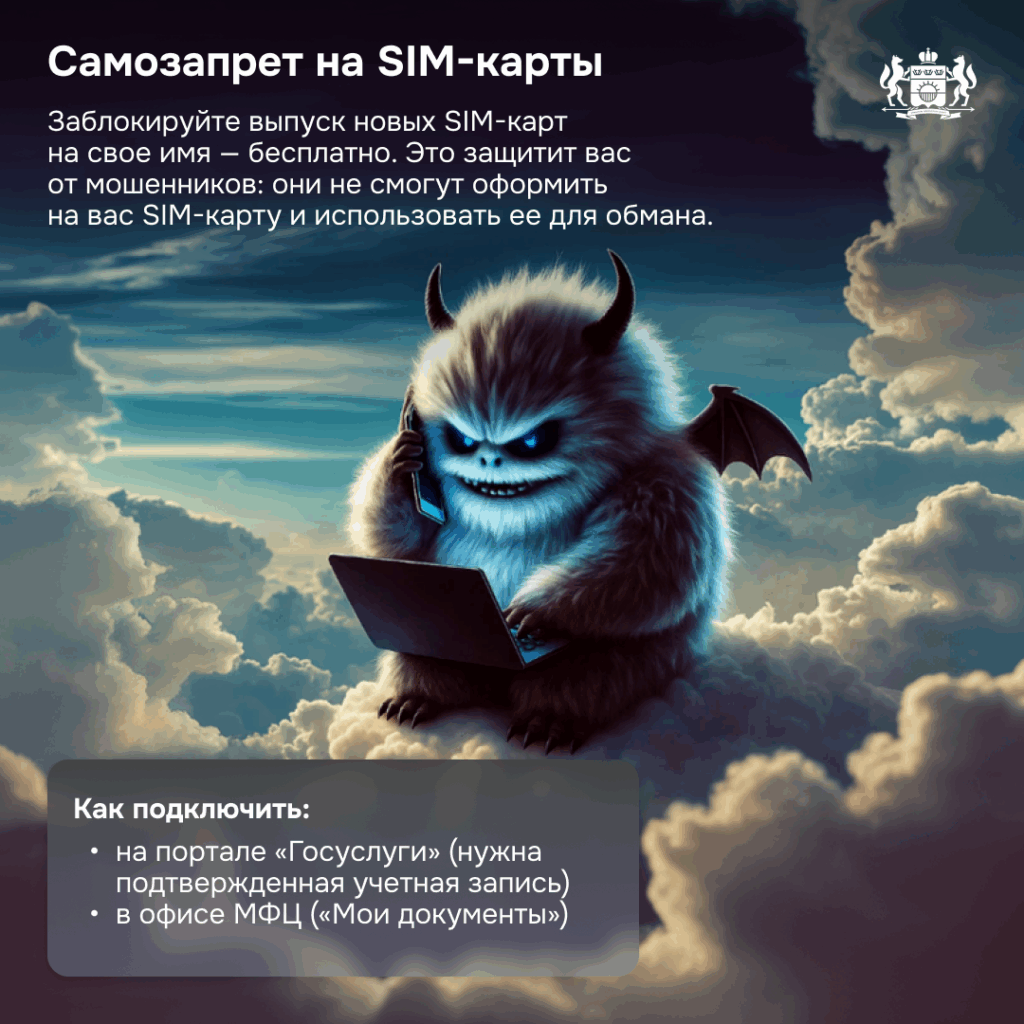 Самозапрет на SIM-карты

Заблокируйте выпуск новых SIM-карт на свое имя — бесплатно. Это защитит вас от мошенников: они не смогут оформить на вас SIM-карту и использовать ее для обмана.

Как подключить:

• на портале «Госуслуги» (нужна подтвержденная учетная запись)
• в офисе МФЦ («Мои документы»)